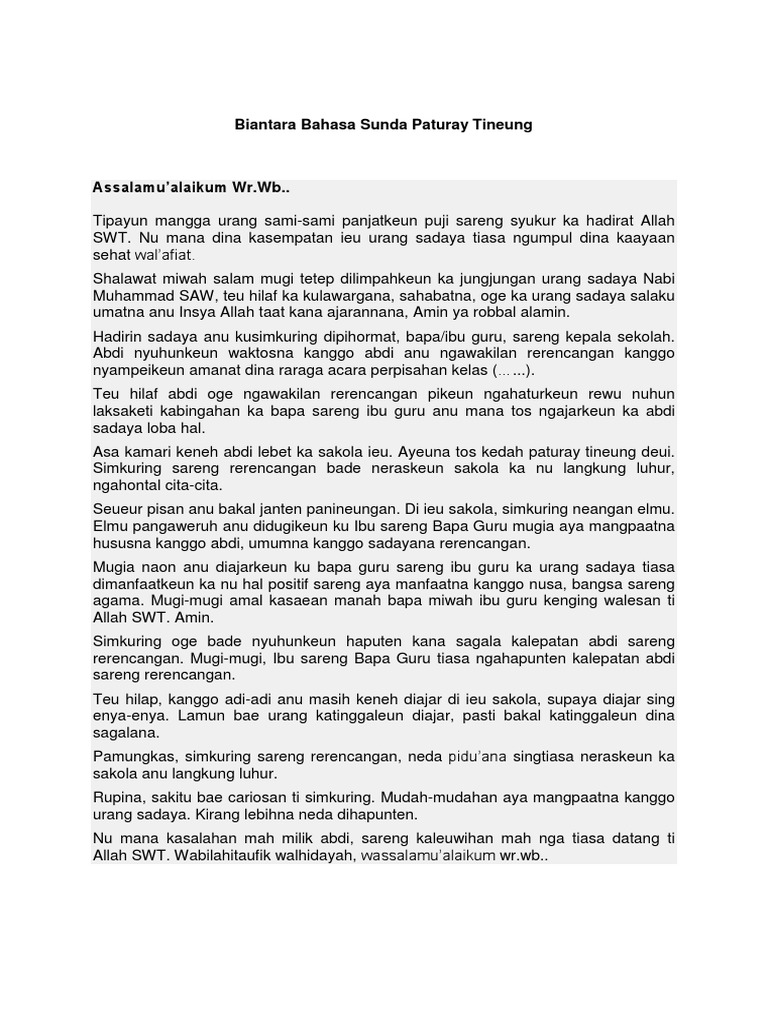 Biantara Bahasa Sunda Paturay Tineung

Assalamu'alaikum Wr.Wb..

Tipayun mangga urang sami-sami panjatkeun puji sareng syukur ka hadirat Allah SWT. Nu mana dina kasempatan ieu urang sadaya tiasa ngumpul dina kaayaan sehat wal'afiat.

Shalawat miwah salam mugi tetep dilimpahkeun ka jungjungan urang sadaya Nabi Muhammad SAW, teu hilaf ka kulawargana, sahabatna, oge ka urang sadaya salaku umatna anu Insya Allah taat kana ajarannana, Amin ya robbal alamin.

Hadirin sadaya anu kusimkuring dipihormat, bapa/ibu guru, sareng kepala sekolah. Abdi nyuhunkeun waktosna kanggo abdi anu ngawakilan rerencangan kanggo nyampeikeun amanat dina raraga acara perpisahan kelas (… ...).

Teu hilaf abdi oge ngawakilan rerencangan pikeun ngahaturkeun rewu nuhun laksaketi kabingahan ka bapa sareng ibu guru anu mana tos ngajarkeun ka abdi sadaya loba hal.

Asa kamari keneh abdi lebet ka sakola ieu. Ayeuna tos kedah paturay tineung deui. Simkuring sareng rerencangan bade neraskeun sakola ka nu langkung luhur, ngahontal cita-cita.

Seueur pisan anu bakal janten panineungan. Di ieu sakola, simkuring neangan elmu. Elmu pangaweruh anu didugikeun ku Ibu sareng Bapa Guru mugia aya mangpaatna hususna kanggo abdi, umumna kanggo sadayana rerencangan.

Mugia naon anu diajarkeun ku bapa guru sareng ibu guru ka urang sadaya tiasa dimanfaatkeun ka nu hal positif sareng aya manfaatna kanggo nusa, bangsa sareng agama. Mugi-mugi amal kasaean manah bapa miwah ibu guru kenging walesan ti Allah SWT. Amin.

Simkuring oge bade nyuhunkeun haputen kana sagala kalepatan abdi sareng rerencangan. Mugi-mugi, Ibu sareng Bapa Guru tiasa ngahapunten kalepatan abdi sareng rerencangan.

Teu hilap, kanggo adi-adi anu masih keneh diajar di ieu sakola, supaya diajar sing enya-enya. Lamun bae urang katinggaleun diajar, pasti bakal katinggaleun dina sagalana.

Pamungkas, simkuring sareng rerencangan, neda pidu'ana singtiasa neraskeun ka sakola anu langkung luhur.

Rupina, sakitu bae cariosan ti simkuring. Mudah-mudahan aya mangpaatna kanggo urang sadaya. Kirang lebihna neda dihapunten.

Nu mana kasalahan mah milik abdi, sareng kaleuwihan mah nga tiasa datang ti Allah SWT. Wabilahitaufik walhidayah, wassalamu'alaikum wr.wb..